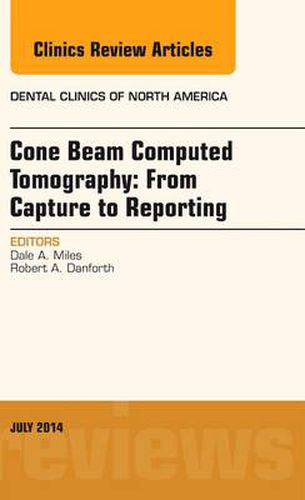 Clinics Review Articles

DENTAL CLINICS OF NORTH AMERICA

Cone Beam Computed Tomography: From Capture to Reporting

EDITORS
Dale A. Miles
Robert A. Danforth

JULY 2014

reviews